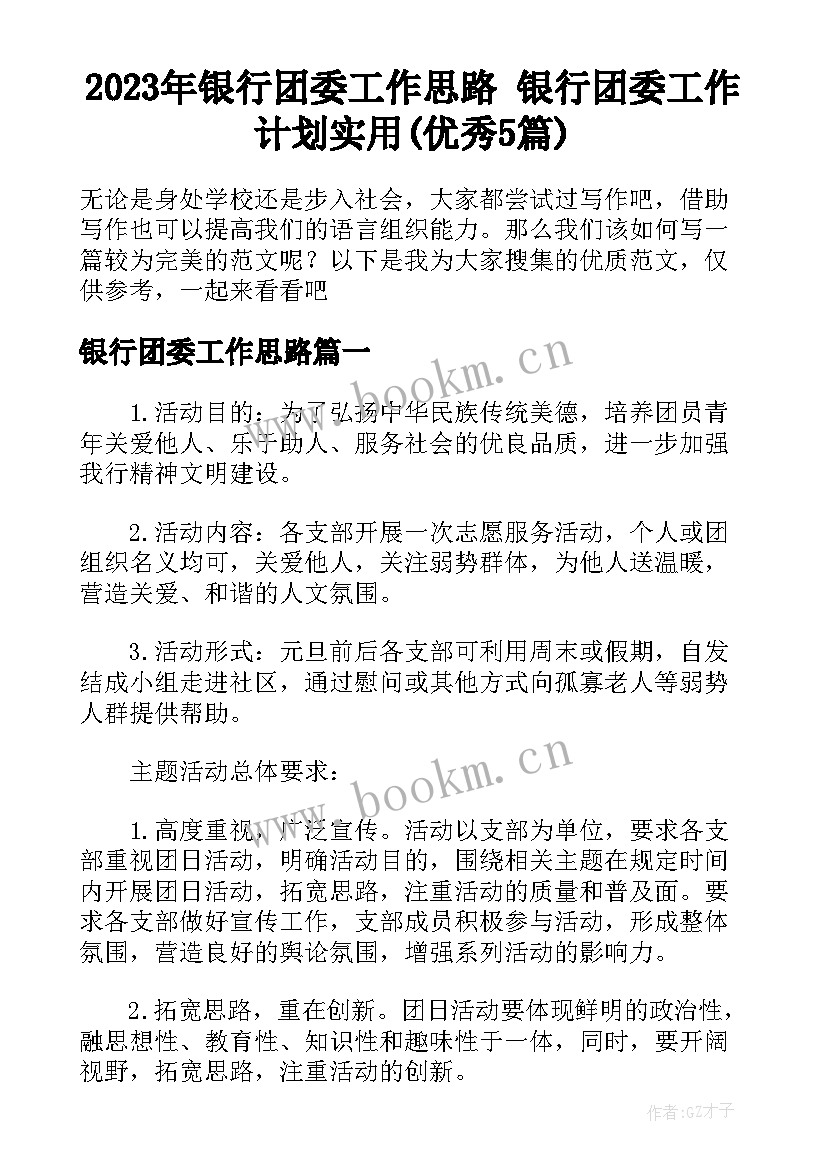 2023年银行团委工作思路 银行团委工作计划实用(优秀5篇)

无论是身处学校还是步入社会，大家都尝试过写作吧，借助写作也可以提高我们的语言组织能力。那么我们该如何写一篇较为完美的范文呢？以下是我为大家搜集的优质范文，仅供参考，一起来看看吧

银行团委工作思路篇一

www.bookm.cn

1.活动目的：为了弘扬中华民族传统美德，培养团员青年关爱他人、乐于助人、服务社会的优良品质，进一步加强我行精神文明建设。

2.活动内容：各支部开展一次志愿服务活动，个人或团组织名义均可，关爱他人，关注弱势群体，为他人送温暖，营造关爱、和谐的人文氛围。

3.活动形式：元旦前后各支部可利用周末或假期，自发结成小组走进社区，通过慰问或其他方式向孤寡老人等弱势人群提供帮助。

主题活动总体要求：

www.bookm.cn

1.高度重视，广泛宣传。活动以支部为单位，要求各支部重视团日活动，明确活动目的，围绕相关主题在规定时间内开展团日活动，拓宽思路，注重活动的质量和普及面。要求各支部做好宣传工作，支部成员积极参与活动，形成整体氛围，营造良好的舆论氛围，增强系列活动的影响力。

2.拓宽思路，重在创新。团日活动要体现鲜明的政治性，融思想性、教育性、知识性和趣味性于一体，同时，要开阔视野，拓宽思路，注重活动的创新。

作者:GZ才子